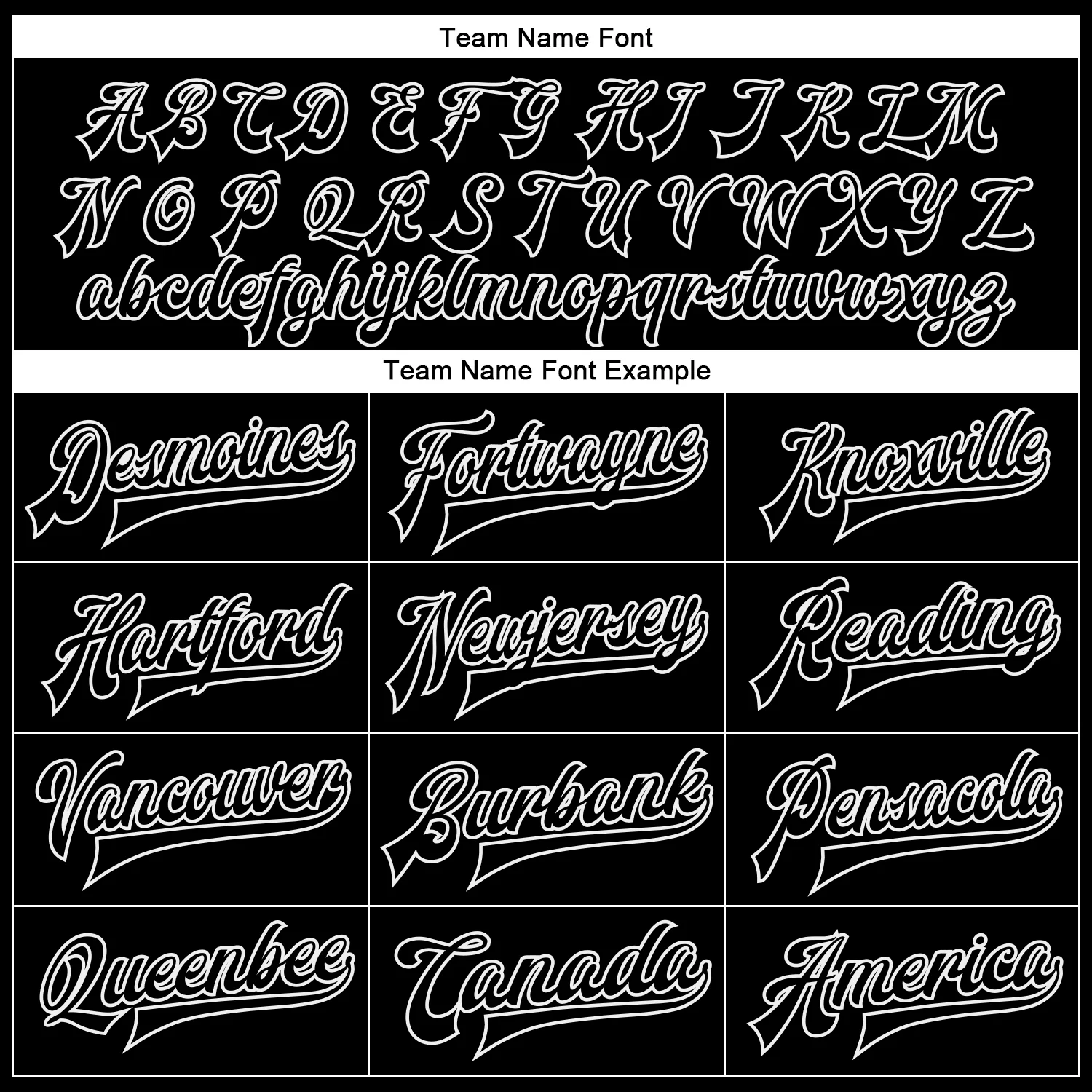 Team Name Font

A B C D E F G H I J K L M
N O P Q R S T U V W X Y Z
abcdefghijklmnopqrstuvwxyz

Team Name Font Example

| Desmoines | Fortwayne | Knoxville |
|---|---|---|
| Hartford | Newjersey | Reading |
| Vancouver | Burbank | Pensacola |
| Queenbee | Canada | America |